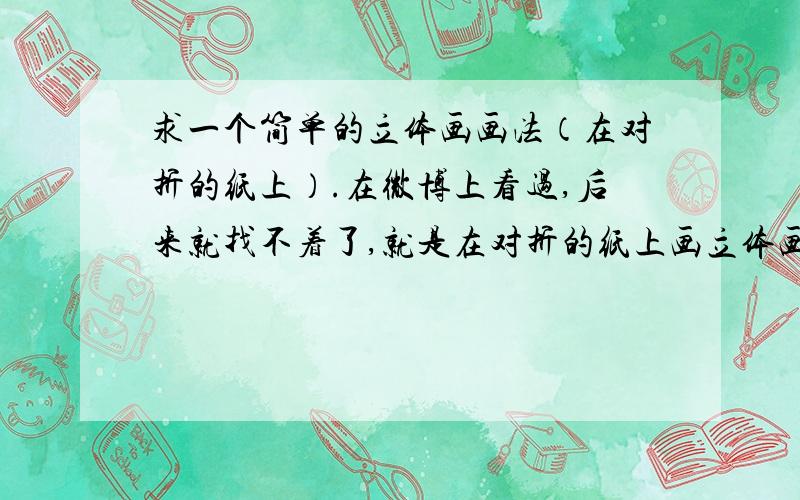 求一个简单的立体画画法（在对折的纸上）.在微博上看过,后来就找不着了,就是在对折的纸上画立体画

ABC

Back to School